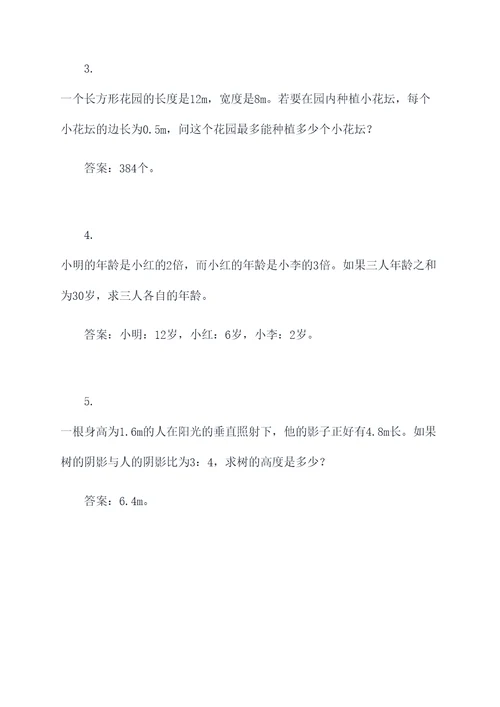 3.

一个长方形花园的长度是12m，宽度是8m。若要在园内种植小花坛，每个小花坛的边长为0.5m，问这个花园最多能种植多少个小花坛？

答案：384个。

4.

小明的年龄是小红的2倍，而小红的年龄是小李的3倍。如果三人年龄之和为30岁，求三人各自的年龄。

答案：小明：12岁，小红：6岁，小李：2岁。

5.

一根身高为1.6m的人在阳光的垂直照射下，他的影子正好有4.8m长。如果树的阴影与人的阴影比为3：4，求树的高度是多少？

答案：6.4m。